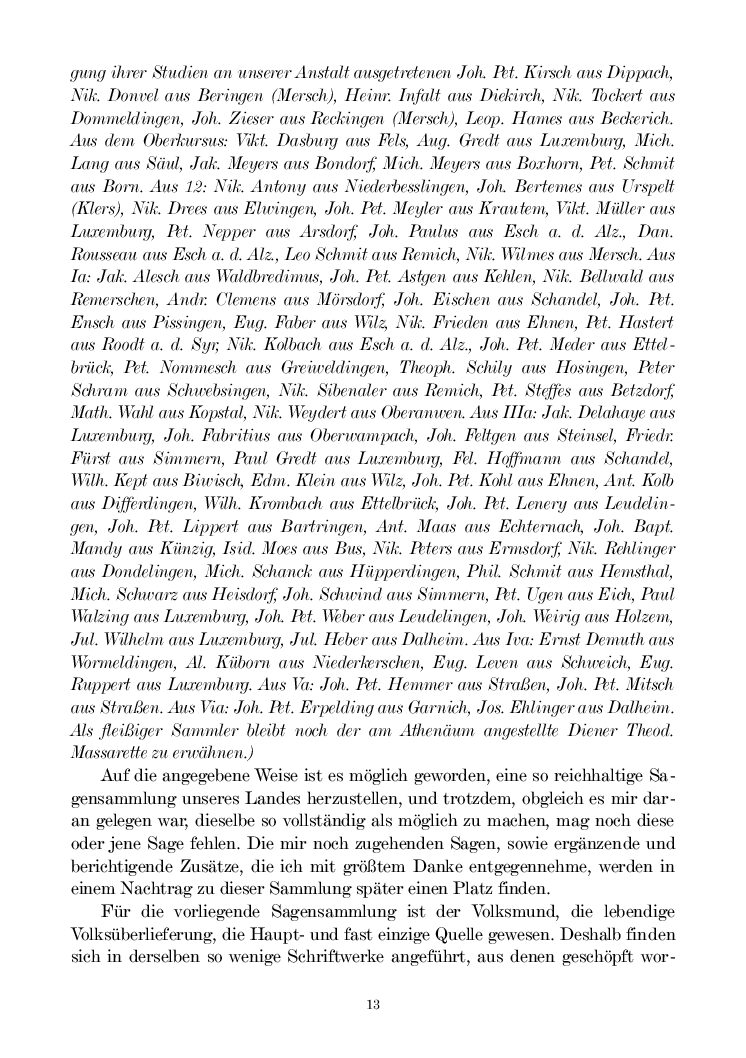 gung ihrer Studien an unserer Anstalt ausgetretenen Joh. Pet. Kirsch aus Dippach, Nik. Donvel aus Beringen (Mersch), Heinr. Infalt aus Diekirch, Nik. Tockert aus Dommeldingen, Joh. Zieser aus Reckingen (Mersch), Leop. Hames aus Beckerich. Aus dem Oberkursus: Vikt. Dasburg aus Fels, Aug. Gredt aus Luxemburg, Mich. Lang aus Säul, Jak. Meyers aus Bondorf, Mich. Meyers aus Boxhorn, Pet. Schmit aus Born. Aus 12: Nik. Antony aus Niederbesslingen, Joh. Bertemes aus Urspelt (Klers), Nik. Drees aus Elwingen, Joh. Pet. Meyler aus Krautem, Vikt. Müller aus Luxemburg, Pet. Nepper aus Arsdorf, Joh. Paulus aus Esch a. d. Alz., Dan. Rousseau aus Esch a. d. Alz., Leo Schmit aus Remich, Nik. Wilmes aus Mersch. Aus Ia: Jak. Alesch aus Waldbredimus, Joh. Pet. Astgen aus Kehlen, Nik. Bellwald aus Remerschen, Andr. Clemens aus Mörsdorf, Joh. Eischen aus Schandel, Joh. Pet. Ensch aus Pissingen, Eug. Faber aus Wilz, Nik. Frieden aus Ehnen, Pet. Hastert aus Roodt a. d. Syr, Nik. Kolbach aus Esch a. d. Alz., Joh. Pet. Meder aus Ettelbrück, Pet. Nommesch aus Greiweldingen, Theoph. Schily aus Hosingen, Peter Schram aus Schwebsingen, Nik. Sibenaler aus Remich, Pet. Steffes aus Betzdorf, Math. Wahl aus Kopstal, Nik. Weydert aus Oberanwen. Aus IIIa: Jak. Delahaye aus Luxemburg, Joh. Fabritius aus Oberwampach, Joh. Feltgen aus Steinsel, Friedr. Fürst aus Simmern, Paul Gredt aus Luxemburg, Fel. Hoffmann aus Schandel, Wilh. Kept aus Biwisch, Edm. Klein aus Wilz, Joh. Pet. Kohl aus Ehnen, Ant. Kolb aus Differdingen, Wilh. Krombach aus Ettelbrück, Joh. Pet. Lenery aus Leudelingen, Joh. Pet. Lippert aus Bartringen, Ant. Maas aus Echternach, Joh. Bapt. Mandy aus Künzig, Isid. Moes aus Bus, Nik. Peters aus Ermsdorf, Nik. Rehlinger aus Dondelingen, Mich. Schanck aus Hüpperdingen, Phil. Schmit aus Hemsthal, Mich. Schwarz aus Heisdorf, Joh. Schwind aus Simmern, Pet. Ugen aus Eich, Paul Walzing aus Luxemburg, Joh. Pet. Weber aus Leudelingen, Joh. Weirig aus Holzem, Jul. Wilhelm aus Luxemburg, Jul. Heber aus Dalheim. Aus Iva: Ernst Demuth aus Wormeldingen, Al. Küborn aus Niederkerschen, Eug. Leven aus Schweich, Eug. Ruppert aus Luxemburg. Aus Va: Joh. Pet. Hemmer aus Straßen, Joh. Pet. Mitsch aus Straßen. Aus Via: Joh. Pet. Erpelding aus Garnich, Jos. Ehlinger aus Dalheim. Als fleißiger Sammler bleibt noch der am Athenäum angestellte Diener Theod. Massarette zu erwähnen.)

Auf die angegebene Weise ist es möglich geworden, eine so reichhaltige Sagensammlung unseres Landes herzustellen, und trotzdem, obgleich es mir daran gelegen war, dieselbe so vollständig als möglich zu machen, mag noch diese oder jene Sage fehlen. Die mir noch zugehenden Sagen, sowie ergänzende und berichtigende Zusätze, die ich mit größtem Danke entgegennehme, werden in einem Nachtrag zu dieser Sammlung später einen Platz finden.

Für die vorliegende Sagensammlung ist der Volksmund, die lebendige Volksüberlieferung, die Haupt- und fast einzige Quelle gewesen. Deshalb finden sich in derselben so wenige Schriftwerke angeführt, aus denen geschöpft wor-

13